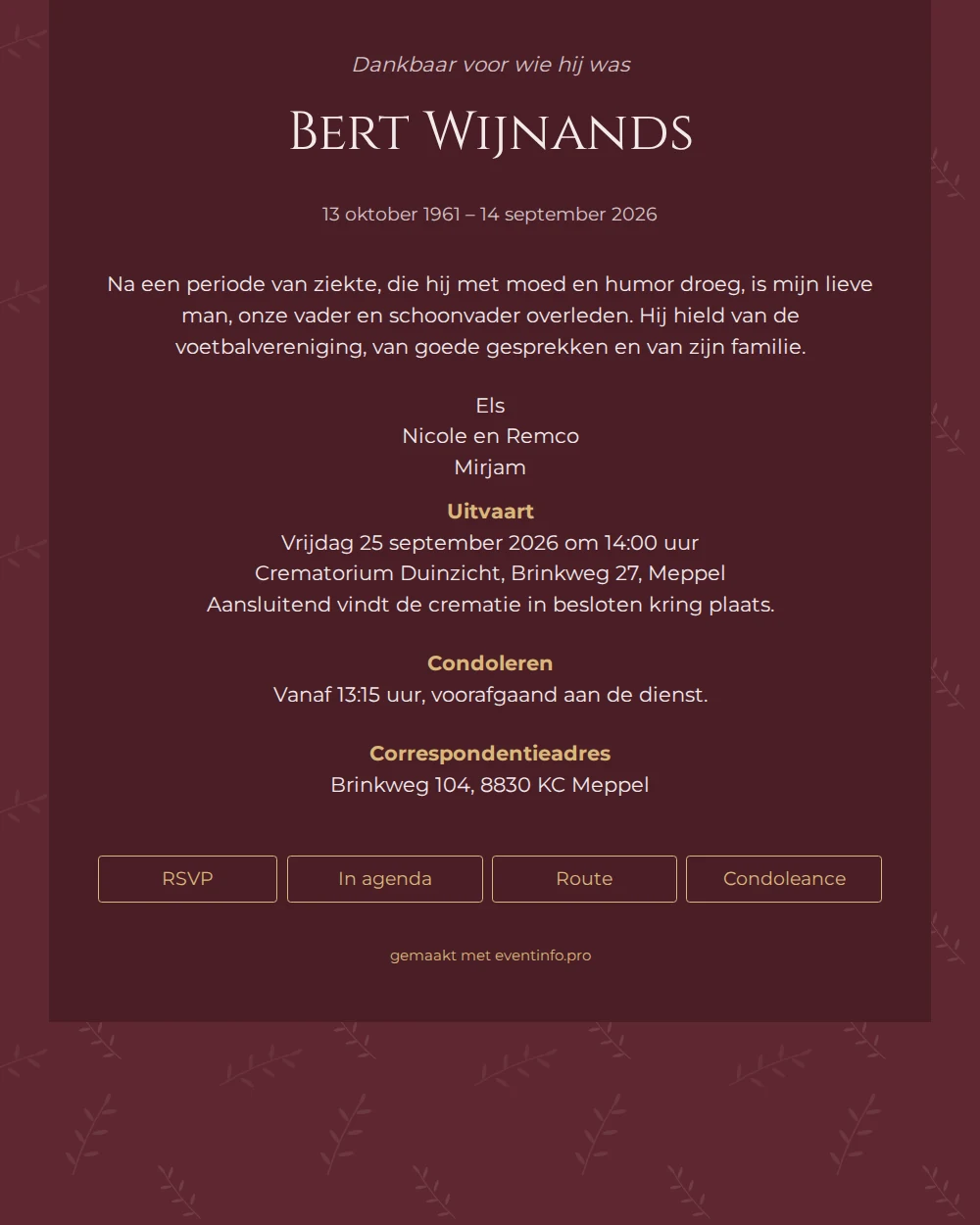 Dankbaar voor wie hij was

Bert Wijnands

13 oktober 1961 – 14 september 2026

Na een periode van ziekte, die hij met moed en humor droeg, is mijn lieve man, onze vader en schoonvader overleden. Hij hield van de voetbalvereniging, van goede gesprekken en van zijn familie.

Els
Nicole en Remco
Mirjam

Uitvaart
Vrijdag 25 september 2026 om 14:00 uur
Crematorium Duinzicht, Brinkweg 27, Meppel
Aansluitend vindt de crematie in besloten kring plaats.

Condoleren
Vanaf 13:15 uur, voorafgaand aan de dienst.

Correspondentieadres
Brinkweg 104, 8830 KC Meppel

RSVP
In agenda
Route
Condoleance

gemaakt met eventinfo.pro